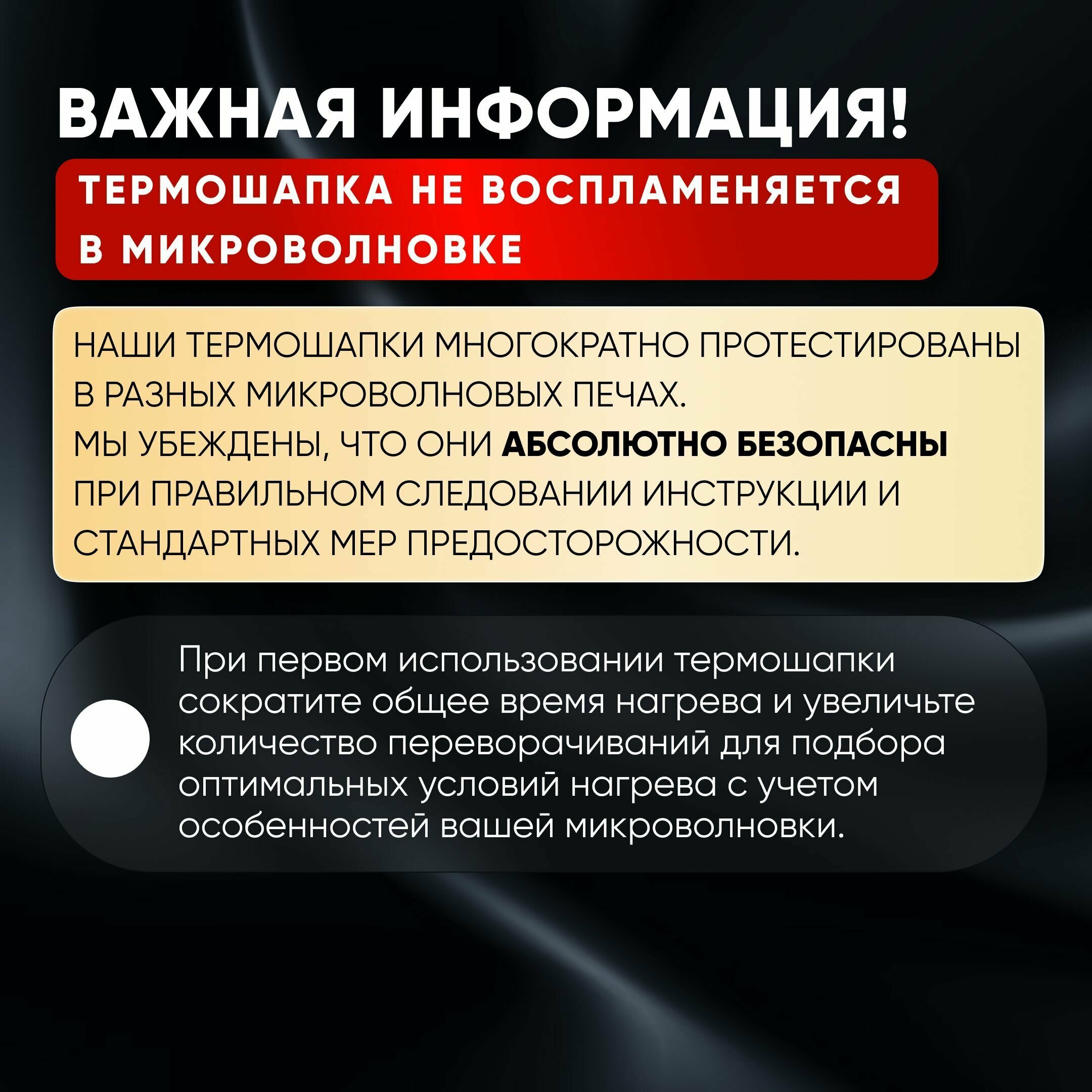 ВАЖНАЯ ИНФОРМАЦИЯ!

ТЕРМОШАПКА НЕ ВОСПЛАМЕНЯЕТСЯ В МИКРОВОЛНОВКЕ

НАШИ ТЕРМОШАПКИ МНОГОКРАТНО ПРОТЕСТИРОВАНЫ В РАЗНЫХ МИКРОВОЛНОВЫХ ПЕЧАХ.
МЫ УБЕЖДЕНЫ, ЧТО ОНИ АБСОЛЮТНО БЕЗОПАСНЫ ПРИ ПРАВИЛЬНОМ СЛЕДОВАНИИ ИНСТРУКЦИИ И СТАНДАРТНЫХ МЕР ПРЕДОСТОРОЖНОСТИ.

При первом использовании термошапки сократите общее время нагрева и увеличьте количество переворачиваний для подбора оптимальных условий нагрева с учетом особенностей вашей микроволновки.